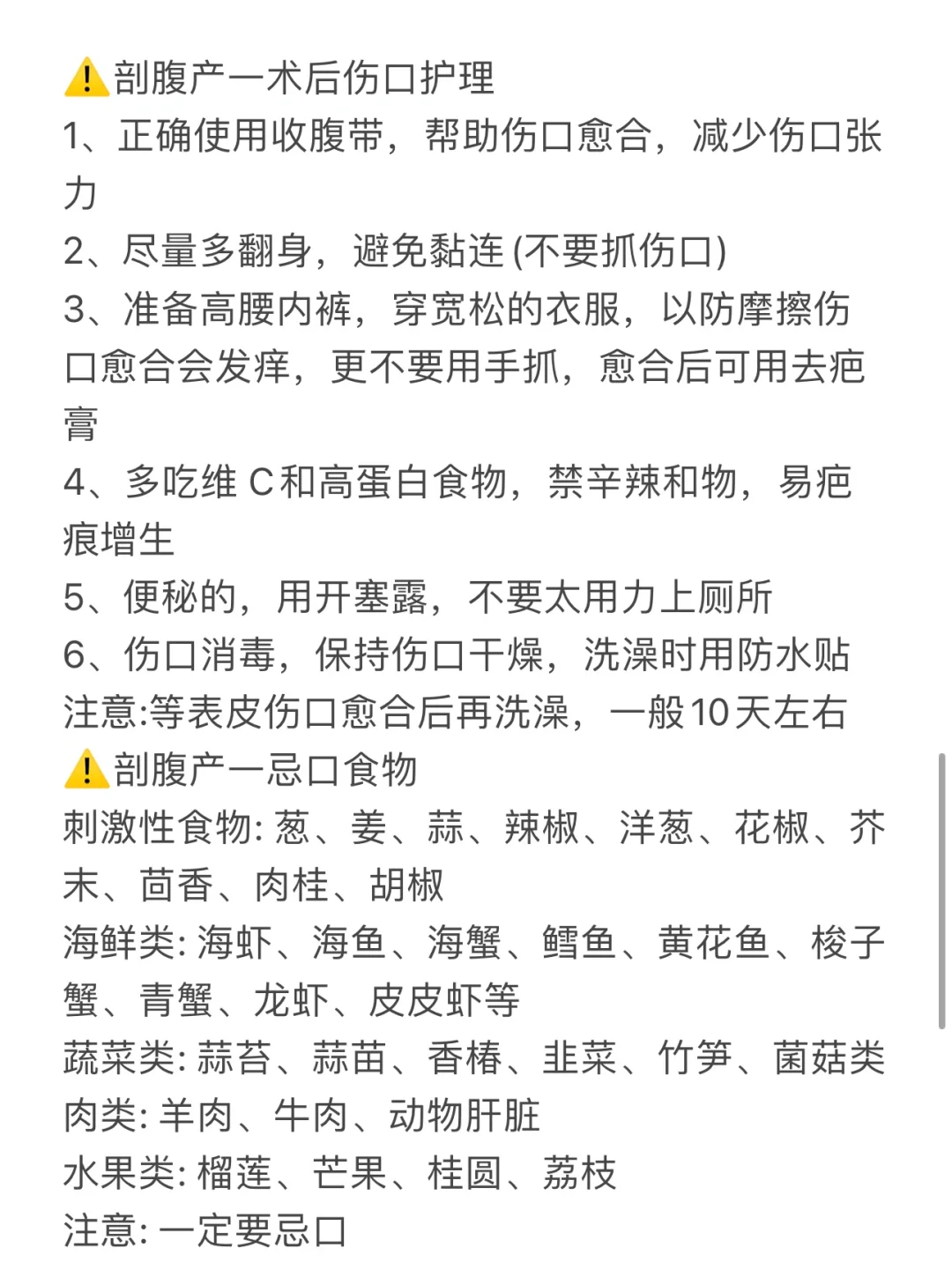 ⚠️剖腹产一术后伤口护理
1、正确使用收腹带，帮助伤口愈合，减少伤口张力
2、尽量多翻身，避免黏连 (不要抓伤口)
3、准备高腰内裤，穿宽松的衣服，以防摩擦伤口愈合会发痒，更不要用手抓，愈合后可用去疤膏
4、多吃维 C和高蛋白食物，禁辛辣和物，易疤痕增生
5、便秘的，用开塞露，不要太用力上厕所
6、伤口消毒，保持伤口干燥，洗澡时用防水贴
注意:等表皮伤口愈合后再洗澡，一般10天左右
⚠️剖腹产一忌口食物
刺激性食物: 葱、姜、蒜、辣椒、洋葱、花椒、芥末、茴香、肉桂、胡椒
海鲜类: 海虾、海鱼、海蟹、鳕鱼、黄花鱼、梭子蟹、青蟹、龙虾、皮皮虾等
蔬菜类: 蒜苔、蒜苗、香椿、韭菜、竹笋、菌菇类
肉类: 羊肉、牛肉、动物肝脏
水果类: 榴莲、芒果、桂圆、荔枝
注意: 一定要忌口